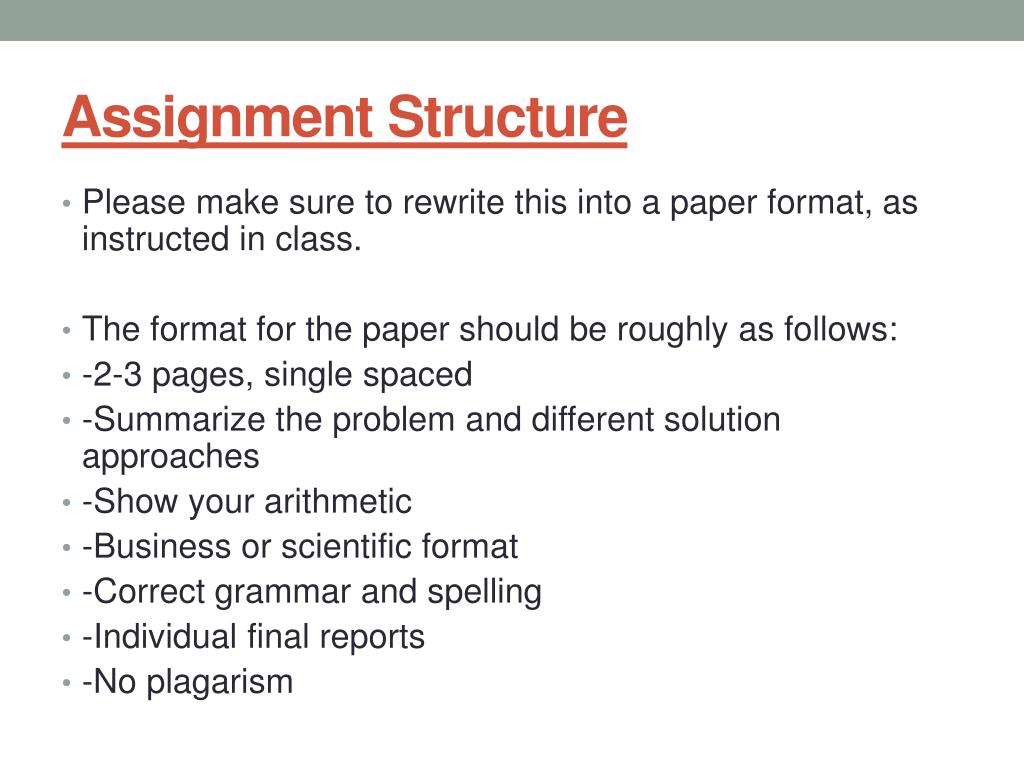 Assignment Structure

• Please make sure to rewrite this into a paper format, as instructed in class.

• The format for the paper should be roughly as follows:
• -2-3 pages, single spaced
• -Summarize the problem and different solution approaches
• -Show your arithmetic
• -Business or scientific format
• -Correct grammar and spelling
• -Individual final reports
• -No plagarism